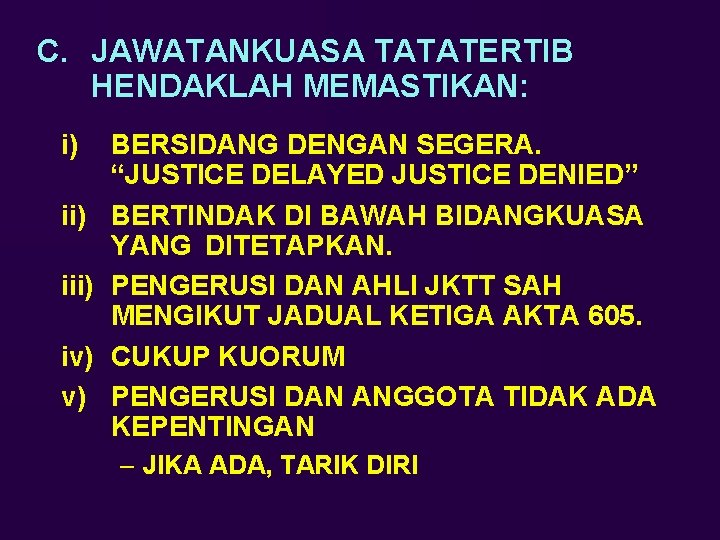 C. JAWATANKUASA TATATERTIB HENDAKLAH MEMASTIKAN:

i) BERSIDANG DENGAN SEGERA. “JUSTICE DELAYED JUSTICE DENIED”

ii) BERTINDAK DI BAWAH BIDANGKUASA YANG DITETAPKAN.

iii) PENGERUSI DAN AHLI JKTT SAH MENGIKUT JADUAL KETIGA AKTA 605.

iv) CUKUP KUORUM

v) PENGERUSI DAN ANGGOTA TIDAK ADA KEPENTINGAN

– JIKA ADA, TARIK DIRI